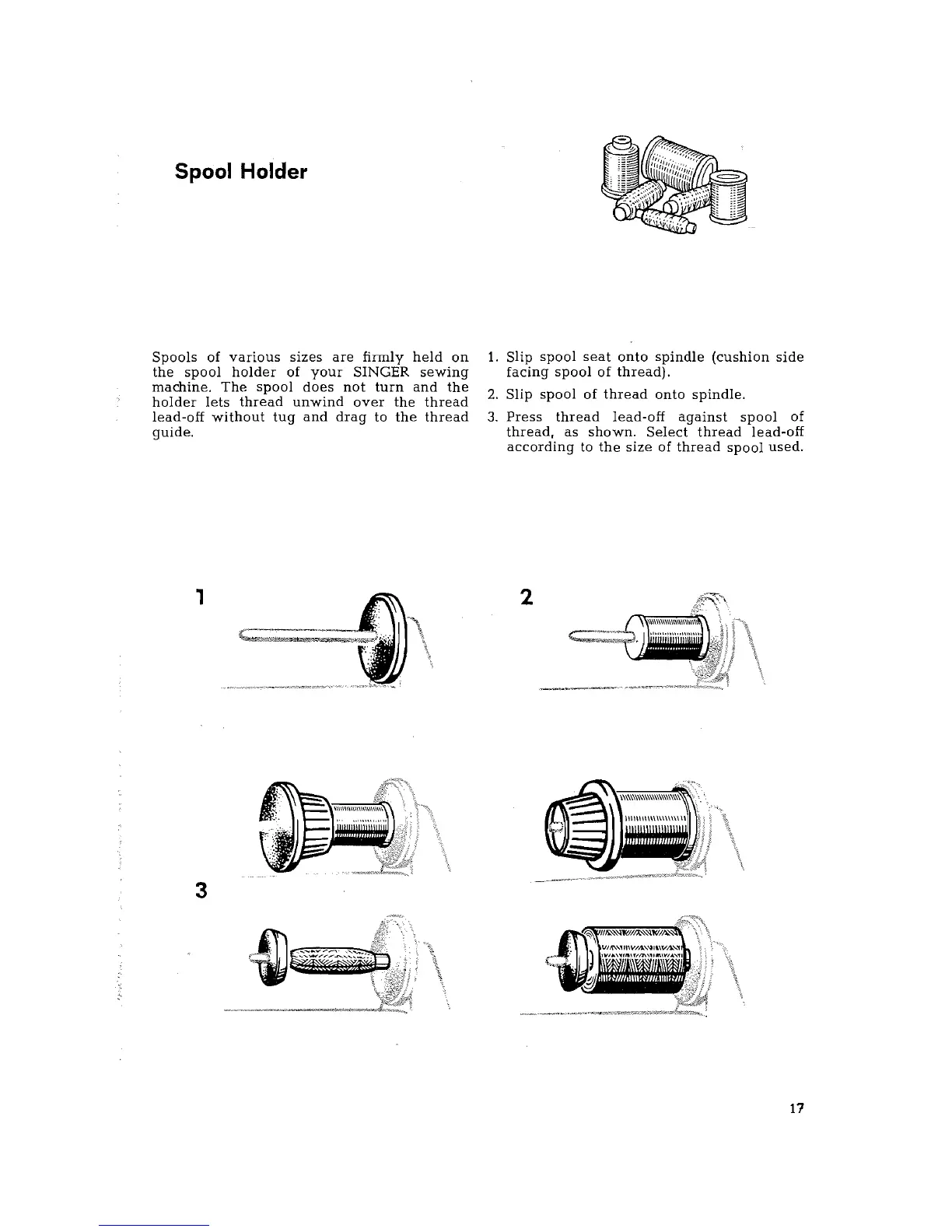 Spool Holder

Spools of various sizes are firmly held on the spool holder of your SINGER sewing machine. The spool does not turn and the holder lets thread unwind over the thread lead-off without tug and drag to the thread guide.

1. Slip spool seat onto spindle (cushion side facing spool of thread).
2. Slip spool of thread onto spindle.
3. Press thread lead-off against spool of thread, as shown. Select thread lead-off according to the size of thread spool used.

1

2

3

17